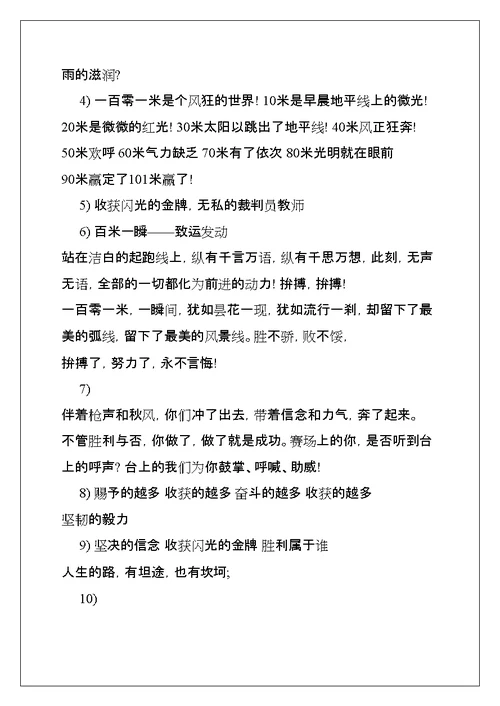 雨的滋润?

4) 一百零一米是个风狂的世界! 10米是早晨地平线上的微光! 20米是微微的红光! 30米太阳以跳出了地平线! 40米风正狂奔! 50米欢呼 60米气力缺乏 70米有了依次 80米光明就在眼前 90米赢定了101米赢了!

5) 收获闪光的金牌, 无私的裁判员教师

6) 百米一瞬——致运发动

站在洁白的起跑线上, 纵有千言万语, 纵有千思万想, 此刻, 无声无语, 全部的一切都化为前进的动力! 拚搏, 拚搏!

一百零一米, 一瞬间, 犹如昙花一现, 犹如流行一刹, 却留下了最美的弧线, 留下了最美的风景线。胜不骄, 败不馁,

拚搏了, 努力了, 永不言悔!

7)

伴着枪声和秋风, 你们冲了出去, 带着信念和力气, 奔了起来。不管胜利与否, 你做了, 做了就是成功。赛场上的你, 是否听到台上的呼声? 台上的我们为你鼓掌、呼喊、助威!

8) 赐予的越多 收获的越多 奋斗的越多 收获的越多

坚韧的毅力

9) 坚决的信念 收获闪光的金牌 胜利属于谁

人生的路, 有坦途, 也有坎坷;

10)